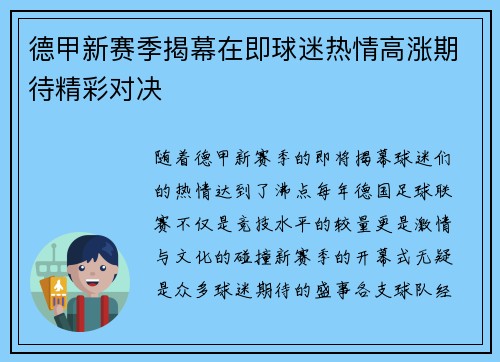 德甲新赛季揭幕在即球迷热情高涨期待精彩对决

随着德甲新赛季的即将揭幕球迷们的热情达到了沸点每年德国足球联赛不仅是竞技水平的较量更是激情与文化的碰撞新赛季的开幕式无疑是众多球迷期待的盛事各支球队经